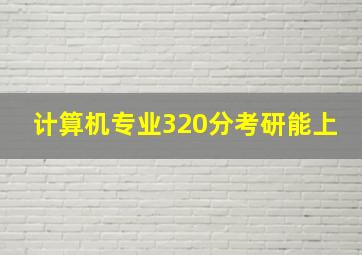 计算机专业320分考研能上